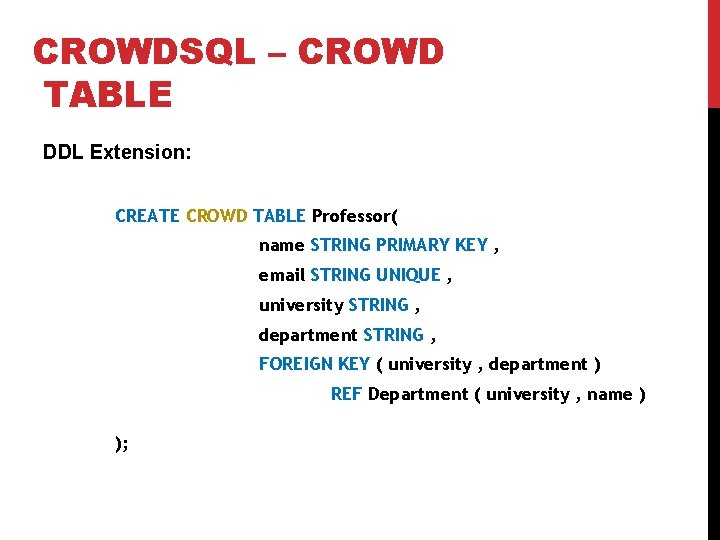 CROWDSQL – CROWD TABLE

DDL Extension:

CREATE CROWD TABLE Professor(
name STRING PRIMARY KEY ,
email STRING UNIQUE ,
university STRING ,
department STRING ,
FOREIGN KEY ( university , department )
REF Department ( university , name )

);